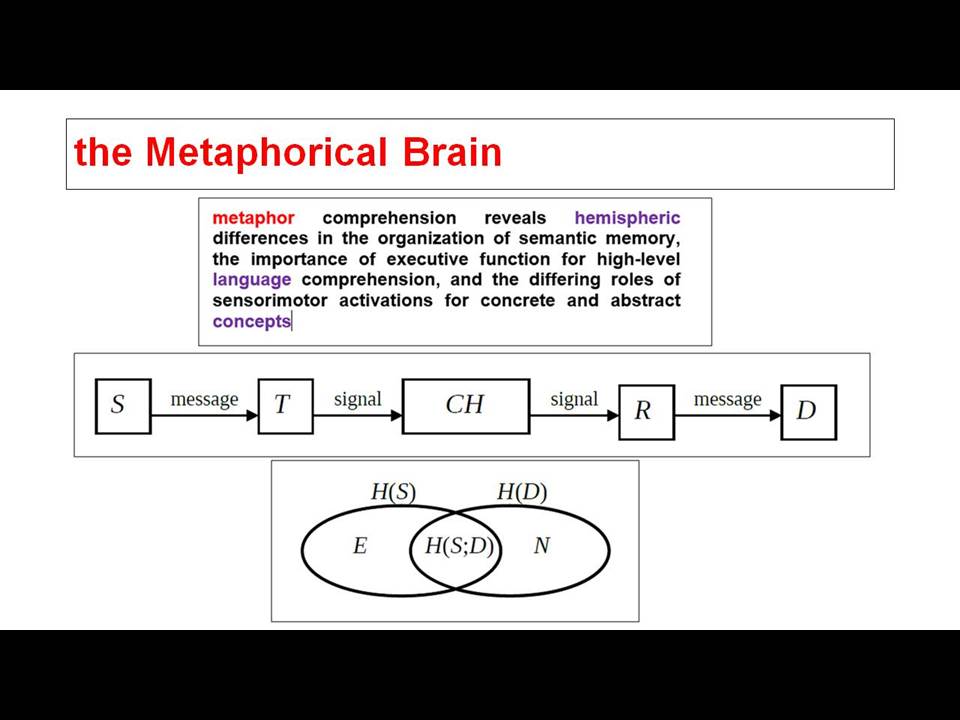 the Metaphorical Brain

metaphor comprehension reveals hemispheric differences in the organization of semantic memory, the importance of executive function for high-level language comprehension, and the differing roles of sensorimotor activations for concrete and abstract concepts

$S$ message $T$ signal $CH$ signal $R$ message $D$

$H(S)$ $H(D)$

$E$ $H(S;D)$ $N$